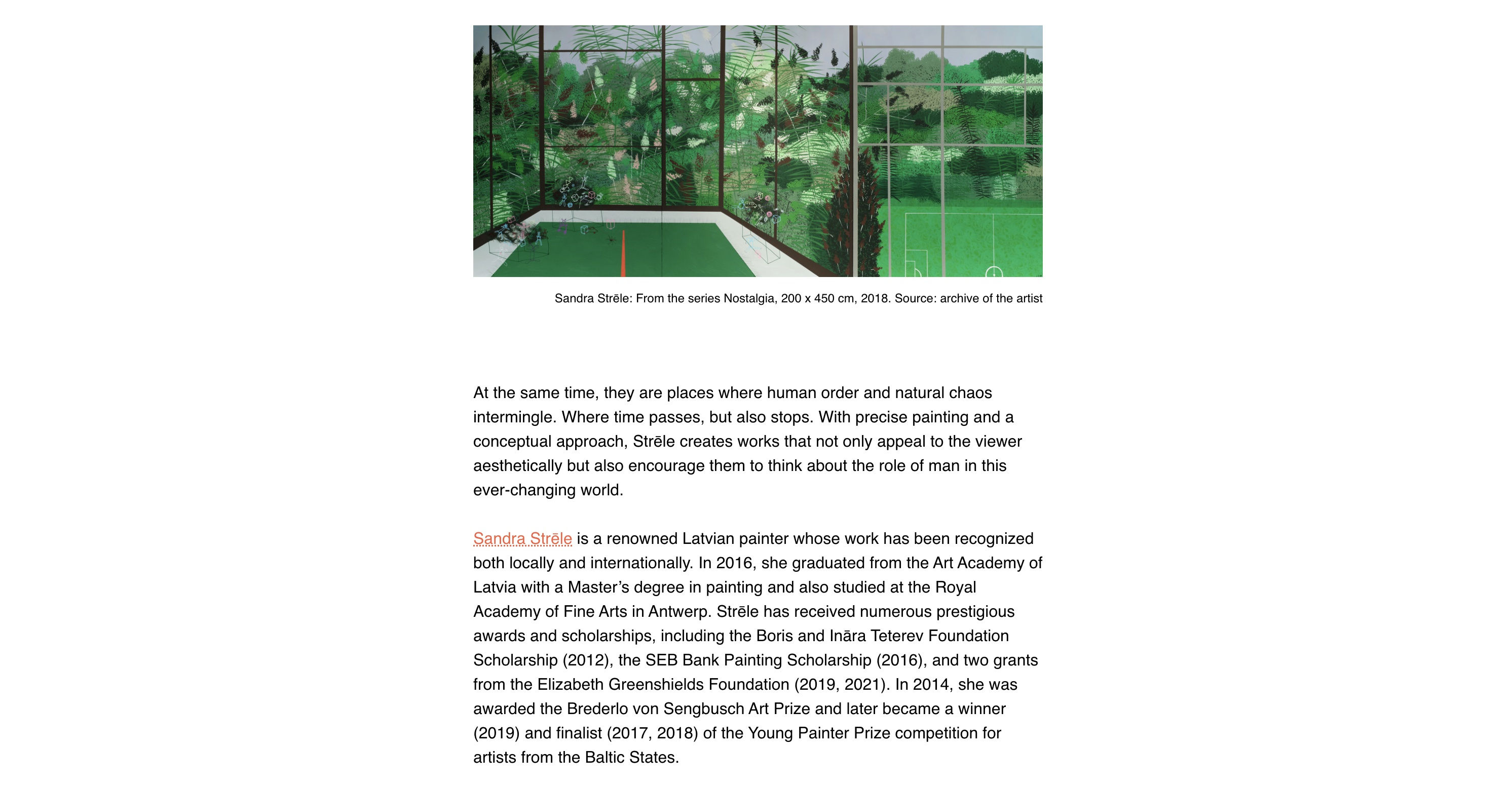 Sandra Strēle: From the series Nostalgia, 200 x 450 cm, 2018. Source: archive of the artist

At the same time, they are places where human order and natural chaos intermingle. Where time passes, but also stops. With precise painting and a conceptual approach, Strēle creates works that not only appeal to the viewer aesthetically but also encourage them to think about the role of man in this ever-changing world.

Sandra Strēle is a renowned Latvian painter whose work has been recognized both locally and internationally. In 2016, she graduated from the Art Academy of Latvia with a Master's degree in painting and also studied at the Royal Academy of Fine Arts in Antwerp. Strēle has received numerous prestigious awards and scholarships, including the Boris and Ināra Teterev Foundation Scholarship (2012), the SEB Bank Painting Scholarship (2016), and two grants from the Elizabeth Greenshields Foundation (2019, 2021). In 2014, she was awarded the Brederlo von Sengbusch Art Prize and later became a winner (2019) and finalist (2017, 2018) of the Young Painter Prize competition for artists from the Baltic States.